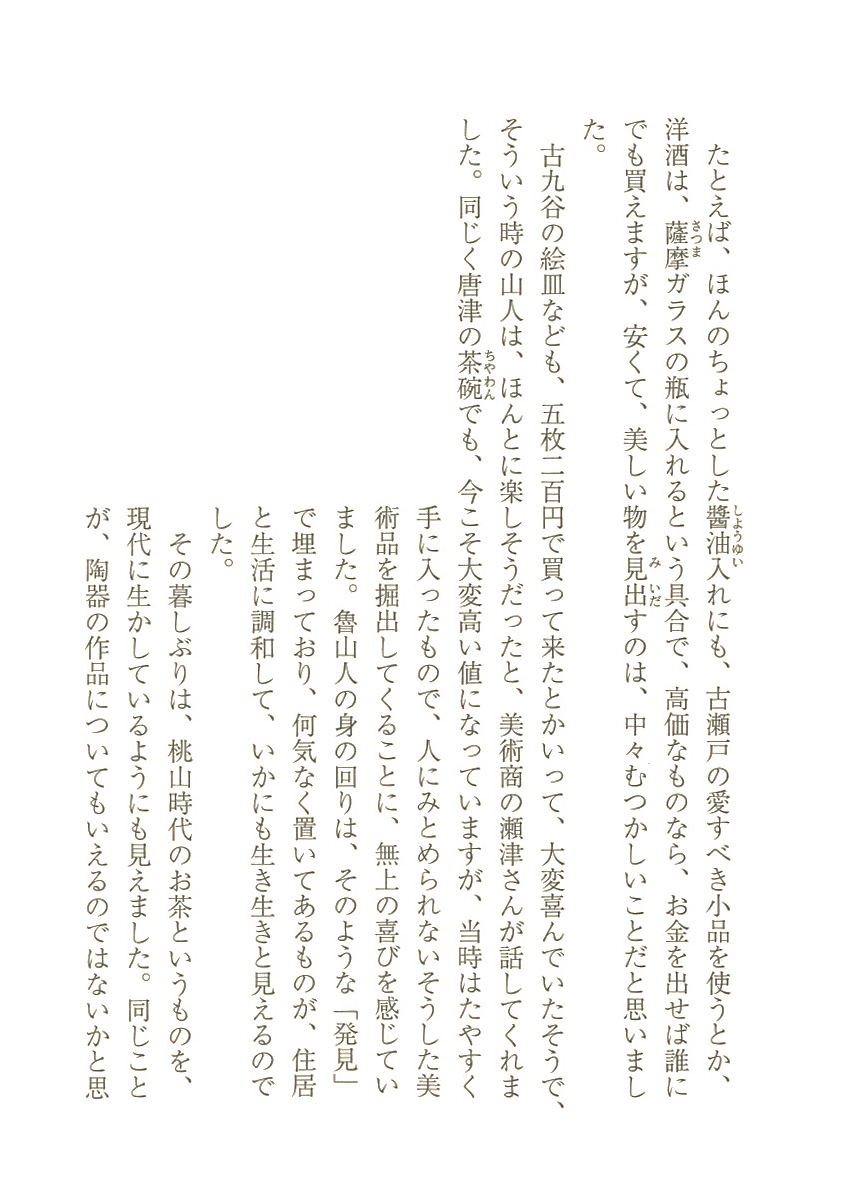 たとえば、ほんのちょっとした醬油入れにも、古瀬戸の愛すべき小品を使うとか、洋酒は、薩摩ガラスの瓶に入れるという具合で、高価なものなら、お金を出せば誰にでも買えますが、安くて、美しい物を見出すのは、中々むつかしいことだと思いました。

古九谷の絵皿なども、五枚二百円で買って来たとかいって、大変喜んでいたそうで、そういう時の山人は、ほんとに楽しそうだったと、美術商の瀬津さんが話してくれました。同じく唐津の茶碗でも、今こそ大変高い値になっていますが、当時はたやすく手に入ったもので、人にみとめられないそうした美術品を掘出してくることに、無上の喜びを感じていました。魯山人の身の回りは、そのような「発見」で埋まっており、何気なく置いてあるものが、住居と生活に調和して、いかにも生き生きと見えるのでした。

その暮しぶりは、桃山時代のお茶というものを、現代に生かしているようにも見えました。同じことが、陶器の作品についてもいえるのではないかと思